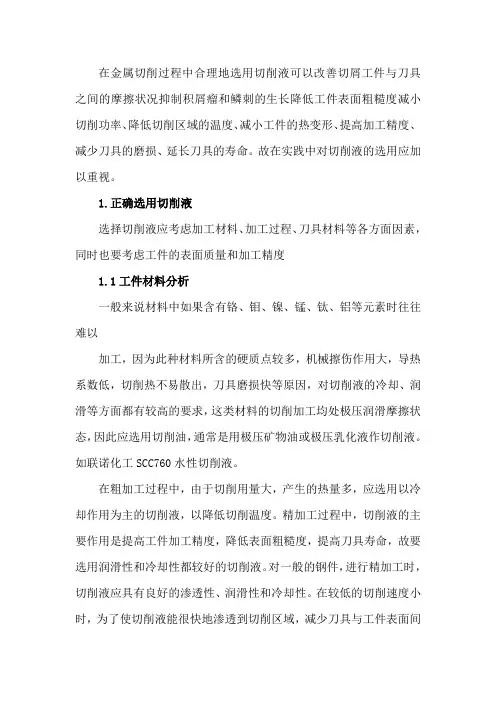 在金属切削过程中合理地选用切削液可以改善切屑工件与刀具之间的摩擦状况抑制积屑瘤和鳞刺的生长降低工件表面粗糙度减小切削功率、降低切削区域的温度、减小工件的热变形、提高加工精度、减少刀具的磨损、延长刀具的寿命。故在实践中对切削液的选用应加以重视。

1.正确选用切削液

选择切削液应考虑加工材料、加工过程、刀具材料等各方面因素，同时也要考虑工件的表面质量和加工精度

1.1 工件材料分析

一般来说材料中如果含有铬、钼、镍、锰、钛、铝等元素时往往难以

加工，因为此种材料所含的硬质点较多，机械擦伤作用大，导热系数低，切削热不易散出，刀具磨损快等原因，对切削液的冷却、润滑等方面都有较高的要求，这类材料的切削加工均处极压润滑摩擦状态，因此应选用切削油，通常是用极压矿物油或极压乳化液作切削液。如联诺化工 SCC760 水性切削液。

在粗加工过程中，由于切削用量大，产生的热量多，应选用以冷却作用为主的切削液，以降低切削温度。精加工过程中，切削液的主要作用是提高工件加工精度，降低表面粗糙度，提高刀具寿命，故要选用润滑性和冷却性都较好的切削液。对一般的钢件，进行精加工时，切削液应具有良好的渗透性、润滑性和冷却性。在较低的切削速度小时，为了使切削液能很快地渗透到切削区域，减少刀具与工件表面间